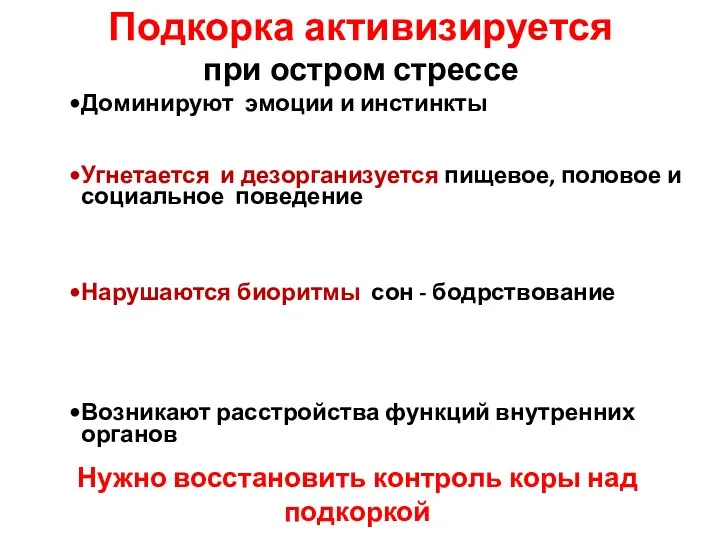 Подкорка активизируется
при остром стрессе

•Доминируют эмоции и инстинкты

•Угнетается и дезорганизуется пищевое, половое и социальное поведение

•Нарушаются биоритмы сон - бодрствование

•Возникают расстройства функций внутренних органов

Нужно восстановить контроль коры над подкоркой